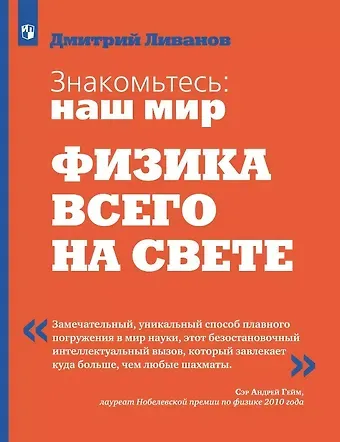 Дмитрий Ливанов

Знакомьтесь:
наш мир

ФИЗИКА
ВСЕГО
НА СВЕТЕ

« Замечательный, уникальный способ плавного погружения в мир науки, этот безостановочный интеллектуальный вызов, который завлекает куда больше, чем любые шахматы. »

Сэр Андрей Гейм,
лауреат Нобелевской премии по физике 2010 года